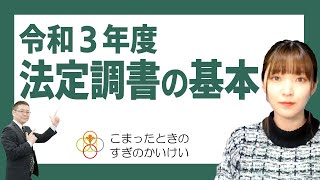 令和３年度
法定調書の基本

こまったときの
すぎのかいけい